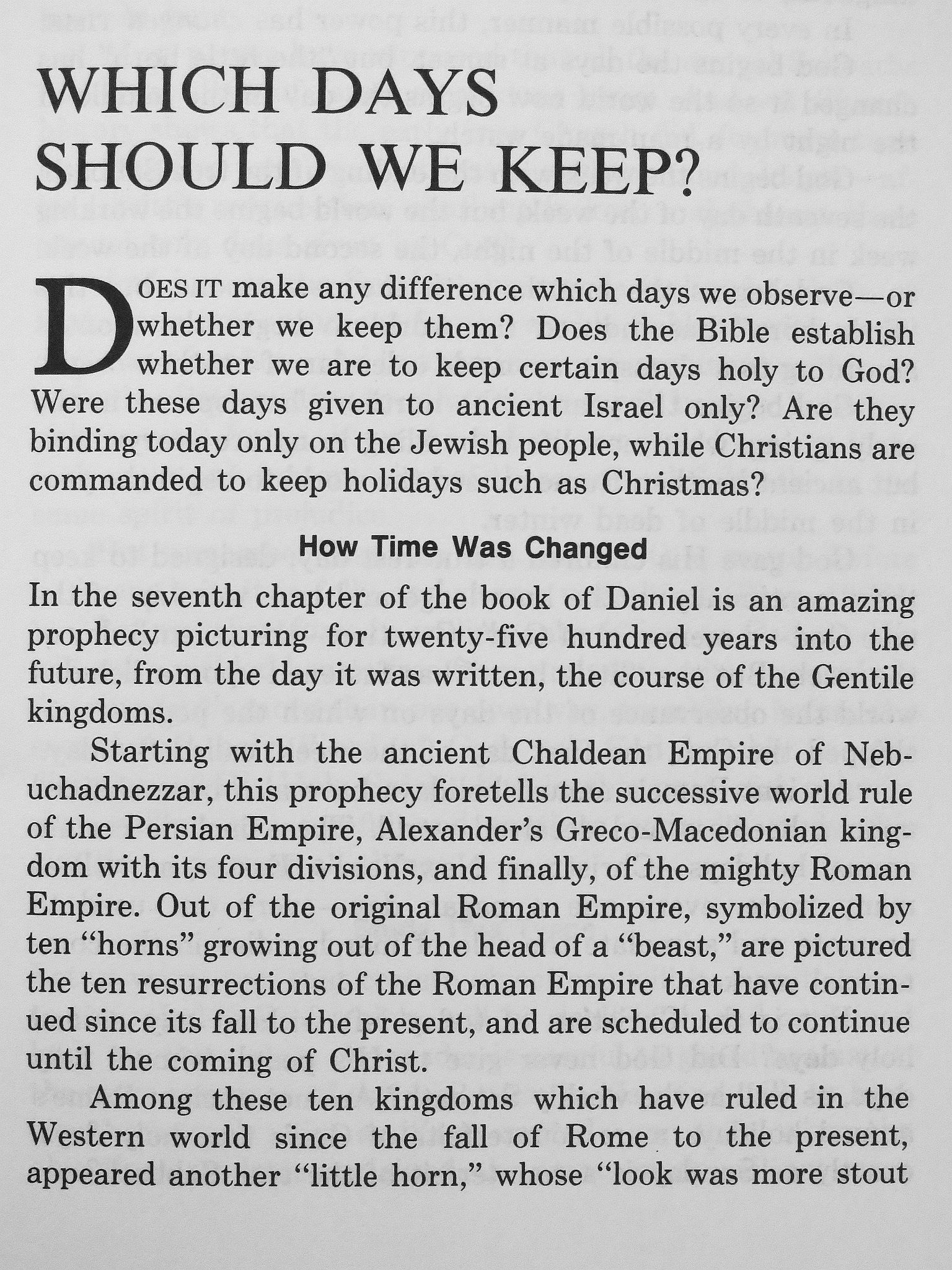 WHICH DAYS SHOULD WE KEEP?

DOES IT make any difference which days we observe—or whether we keep them? Does the Bible establish whether we are to keep certain days holy to God? Were these days given to ancient Israel only? Are they binding today only on the Jewish people, while Christians are commanded to keep holidays such as Christmas?

How Time Was Changed

In the seventh chapter of the book of Daniel is an amazing prophecy picturing for twenty-five hundred years into the future, from the day it was written, the course of the Gentile kingdoms.

Starting with the ancient Chaldean Empire of Nebuchadnezzar, this prophecy foretells the successive world rule of the Persian Empire, Alexander's Greco-Macedonian kingdom with its four divisions, and finally, of the mighty Roman Empire. Out of the original Roman Empire, symbolized by ten "horns" growing out of the head of a "beast," are pictured the ten resurrections of the Roman Empire that have continued since its fall to the present, and are scheduled to continue until the coming of Christ.

Among these ten kingdoms which have ruled in the Western world since the fall of Rome to the present, appeared another "little horn," whose "look was more stout